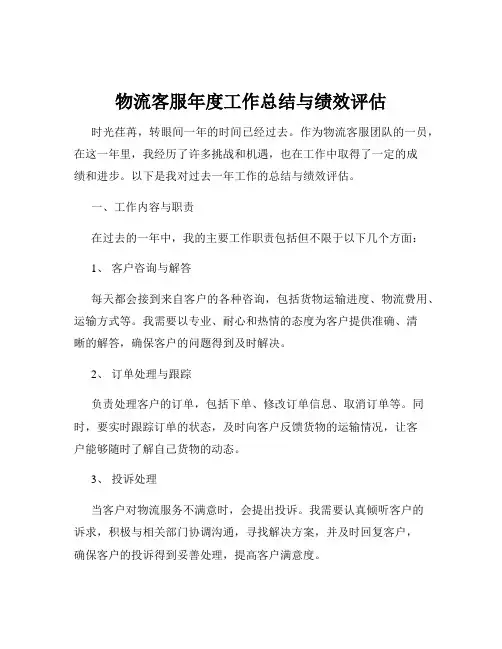 物流客服年度工作总结与绩效评估

时光荏苒，转眼间一年的时间已经过去。作为物流客服团队的一员，在这一年里，我经历了许多挑战和机遇，也在工作中取得了一定的成绩和进步。以下是我对过去一年工作的总结与绩效评估。

一、工作内容与职责

在过去的一年中，我的主要工作职责包括但不限于以下几个方面：

1、 客户咨询与解答

每天都会接到来自客户的各种咨询，包括货物运输进度、物流费用、运输方式等。我需要以专业、耐心和热情的态度为客户提供准确、清晰的解答，确保客户的问题得到及时解决。

2、 订单处理与跟踪

负责处理客户的订单，包括下单、修改订单信息、取消订单等。同时，要实时跟踪订单的状态，及时向客户反馈货物的运输情况，让客户能够随时了解自己货物的动态。

3、 投诉处理

当客户对物流服务不满意时，会提出投诉。我需要认真倾听客户的诉求，积极与相关部门协调沟通，寻找解决方案，并及时回复客户，确保客户的投诉得到妥善处理，提高客户满意度。